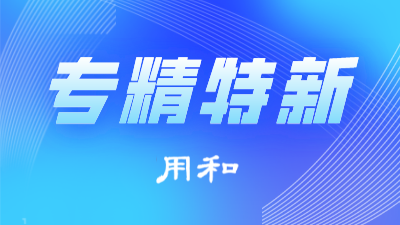 专精特新

用和